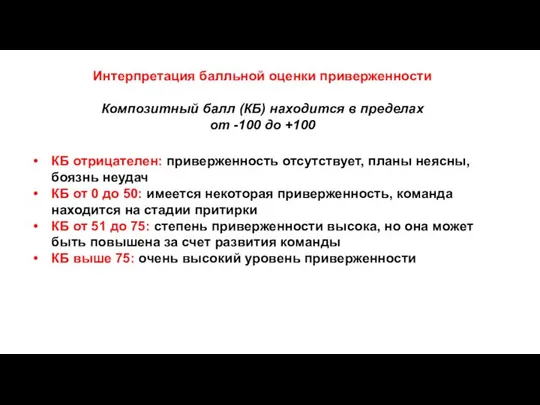 Интерпретация балльной оценки приверженности

Композитный балл (КБ) находится в пределах от -100 до +100

• КБ отрицателен: приверженность отсутствует, планы неясны, боязнь неудач
• КБ от 0 до 50: имеется некоторая приверженность, команда находится на стадии притирки
• КБ от 51 до 75: степень приверженности высока, но она может быть повышена за счет развития команды
• КБ выше 75: очень высокий уровень приверженности